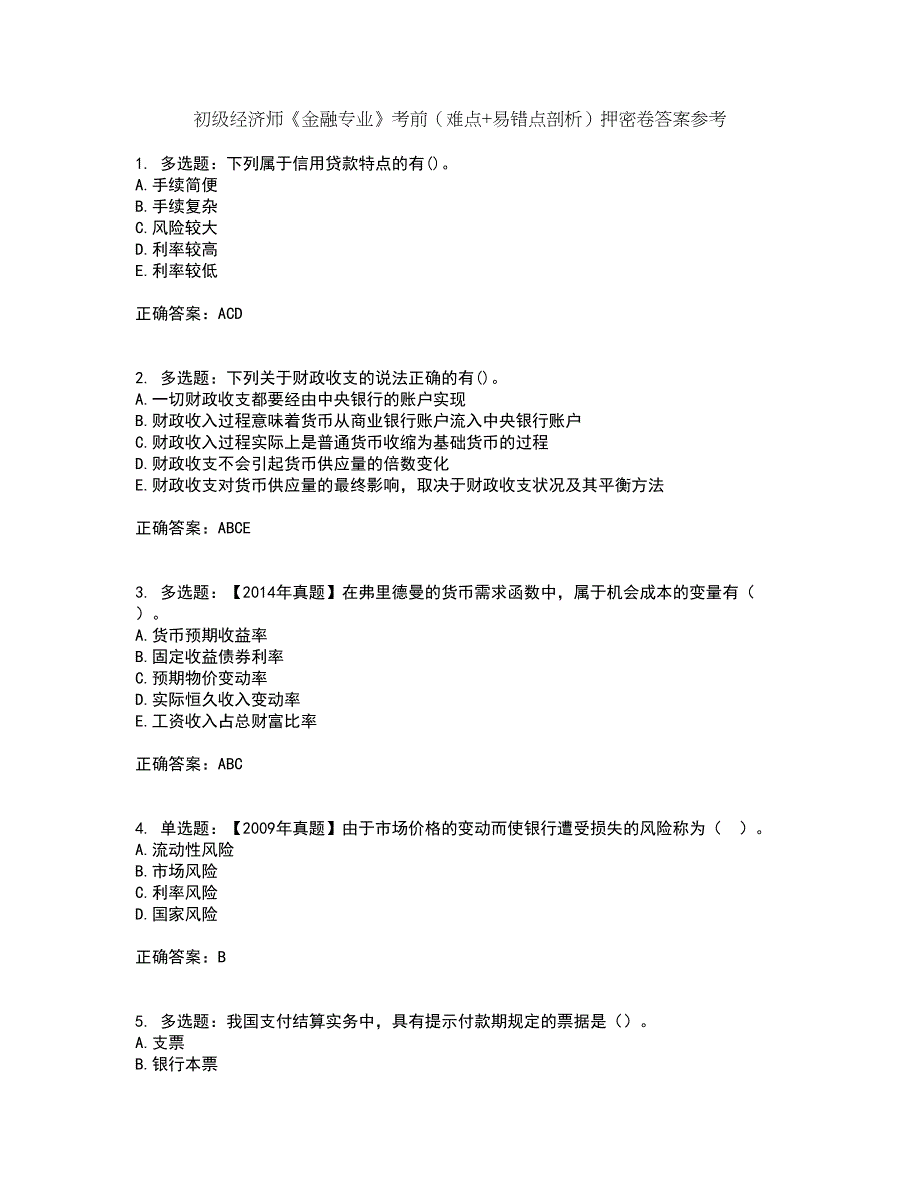 初级经济师《金融专业》考前（难点+易错点剖析）押密卷答案参考

1. 多选题：下列属于信用贷款特点的有()。
A.手续简便
B.手续复杂
C.风险较大
D.利率较高
E.利率较低

正确答案：ACD

2. 多选题：下列关于财政收支的说法正确的有()。
A.一切财政收支都要经由中央银行的账户实现
B.财政收入过程意味着货币从商业银行账户流入中央银行账户
C.财政收入过程实际上是普通货币收缩为基础货币的过程
D.财政收支不会引起货币供应量的倍数变化
E.财政收支对货币供应量的最终影响，取决于财政收支状况及其平衡方法

正确答案：ABCE

3. 多选题：【2014年真题】在弗里德曼的货币需求函数中，属于机会成本的变量有（ ）。
A.货币预期收益率
B.固定收益债券利率
C.预期物价变动率
D.实际恒久收入变动率
E.工资收入占总财富比率

正确答案：ABC

4. 单选题：【2009年真题】由于市场价格的变动而使银行遭受损失的风险称为（ ）。
A.流动性风险
B.市场风险
C.利率风险
D.国家风险

正确答案：B

5. 多选题：我国支付结算实务中，具有提示付款期规定的票据是（）。
A.支票
B.银行本票